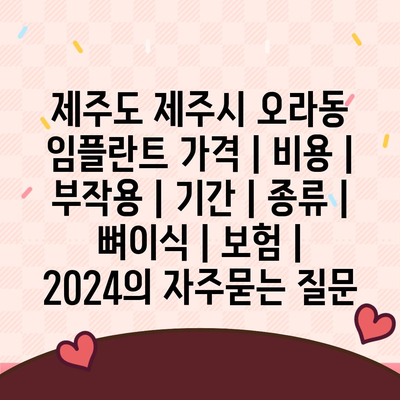 제주도 제주시 오라동 임플란트 가격 | 비용 | 부작용 | 기간 | 종류 | 뼈이식 | 보험 | 2024의 자주묻는 질문